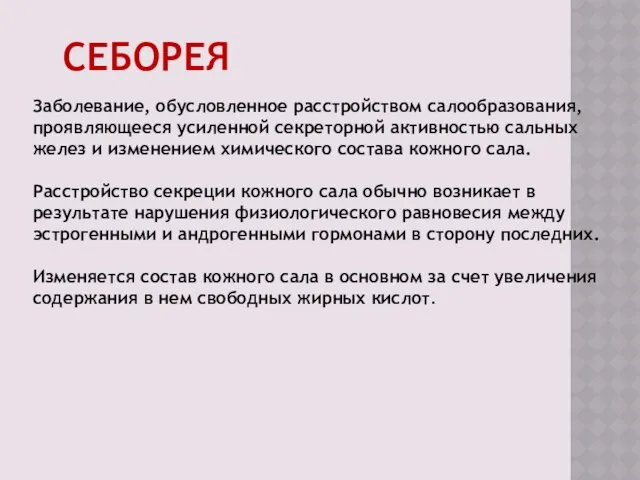 СЕБОРЕЯ

Заболевание, обусловленное расстройством салообразования, проявляющееся усиленной секреторной активностью сальных желез и изменением химического состава кожного сала.

Расстройство секреции кожного сала обычно возникает в результате нарушения физиологического равновесия между эстрогенными и андрогенными гормонами в сторону последних.

Изменяется состав кожного сала в основном за счет увеличения содержания в нем свободных жирных кислот.